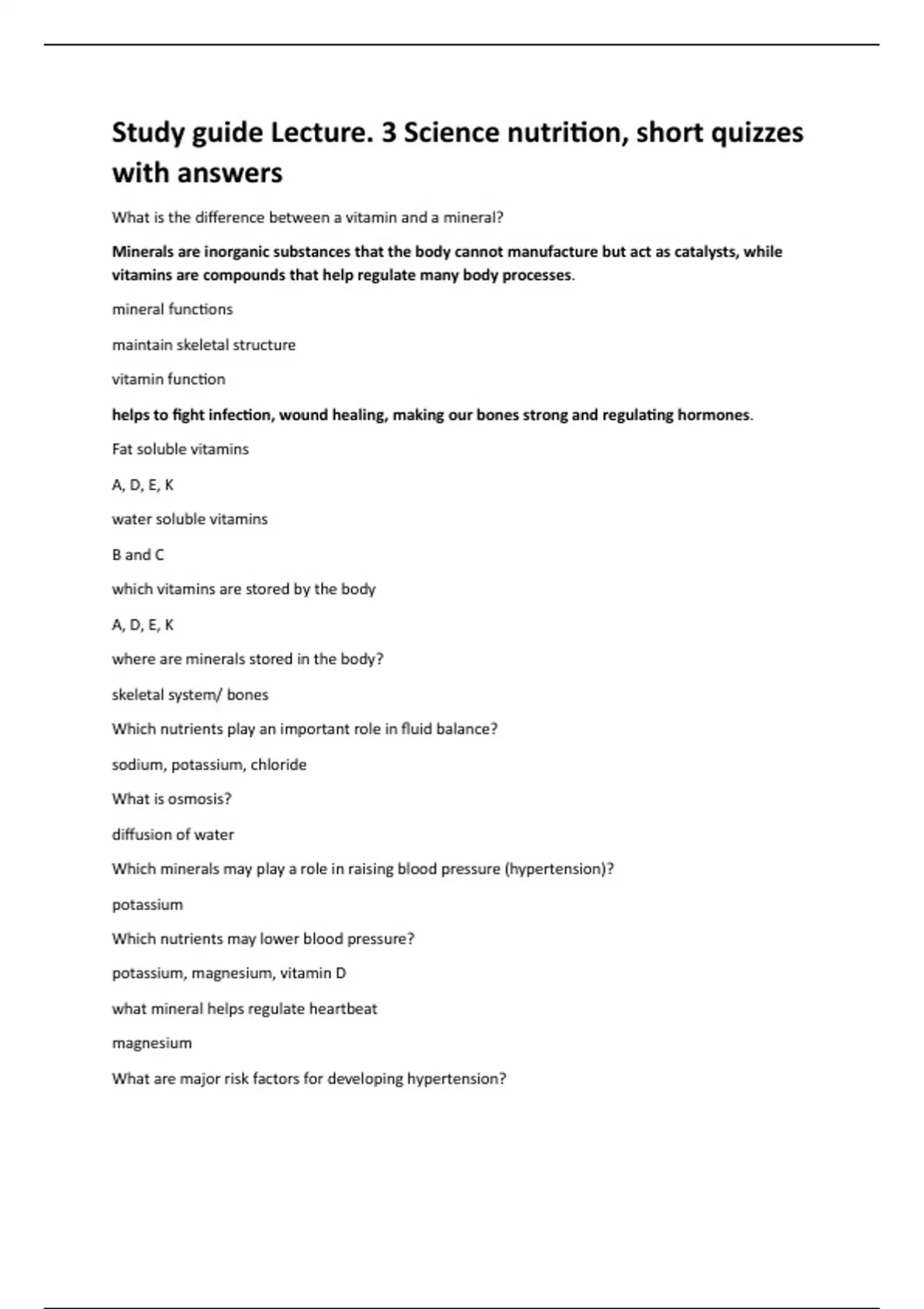 Study guide Lecture. 3 Science nutrition, short quizzes with answers

What is the difference between a vitamin and a mineral?

Minerals are inorganic substances that the body cannot manufacture but act as catalysts, while vitamins are compounds that help regulate many body processes.

mineral functions

maintain skeletal structure

vitamin function

helps to fight infection, wound healing, making our bones strong and regulating hormones.

Fat soluble vitamins

A, D, E, K

water soluble vitamins

B and C

which vitamins are stored by the body

A, D, E, K

where are minerals stored in the body?

skeletal system/ bones

Which nutrients play an important role in fluid balance?

sodium, potassium, chloride

What is osmosis?

diffusion of water

Which minerals may play a role in raising blood pressure (hypertension)?

potassium

Which nutrients may lower blood pressure?

potassium, magnesium, vitamin D

what mineral helps regulate heartbeat

magnesium

What are major risk factors for developing hypertension?